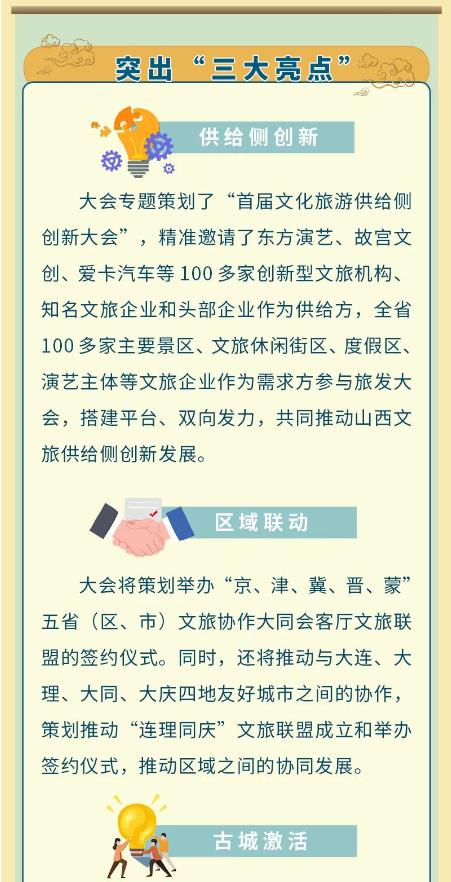 突出“三大亮点”

供给侧创新

大会专题策划了“首届文化旅游供给侧创新大会”，精准邀请了东方演艺、故宫文创、爱卡汽车等100多家创新型文旅机构、知名文旅企业和头部企业作为供给方，全省100多家主要景区、文旅休闲街区、度假区、演艺主体等文旅企业作为需求方参与旅发大会，搭建平台、双向发力，共同推动山西文旅供给侧创新发展。

区域联动

大会将策划举办“京、津、冀、晋、蒙”五省（区、市）文旅协作大同会客厅文旅联盟的签约仪式。同时，还将推动与大连、大理、大同、大庆四地友好城市之间的协作，策划推动“连理同庆”文旅联盟成立和举办签约仪式，推动区域之间的协同发展。

古城激活